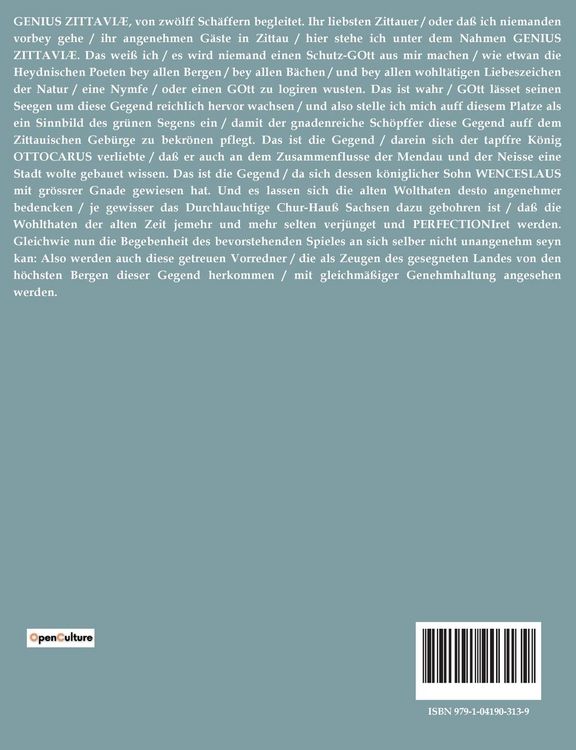 GENIUS ZITTAVIÆ, von zwölff Schäffern begleitet. Ihr liebsten Zittauer / oder daß ich niemanden vorbey gehe / ihr angenehmen Gäste in Zittau / hier stehe ich unter dem Nahmen GENIUS ZITTAVIÆ. Das weiß ich / es wird niemand einen Schutz-GOtt aus mir machen / wie etwan die Heydnischen Poeten bey allen Bergen / bey allen Bächen / und bey allen wohltätigen Liebeszeichen der Natur / eine Nymfe / oder einen GOtt zu logiren wusten. Das ist wahr / GOtt lässet seinen Seegen um diese Gegend reichlich hervor wachsen / und also stelle ich mich auff diesem Platze als ein Sinnbild des grünen Segens ein / damit der gnadenreiche Schöpffer diese Gegend auff dem Zittauischen Gebürge zu bekrönen pflegt. Das ist die Gegend / darein sich der tapffre König OTTOCARUS verliebte / daß er auch an dem Zusammenflusse der Mendau und der Neisse eine Stadt wolte gebauet wissen. Das ist die Gegend / da sich dessen königlicher Sohn WENCESLAUS mit grössrer Gnade gewiesen hat. Und es lassen sich die alten Wolthaten desto angenehmer bedencken / je gewisser das Durchlauchtige Chur-Hauß Sachsen dazu gebohren ist / daß die Wohlthaten der alten Zeit jemehr und mehr selten verjünget und PERFECTIONIret werden. Gleichwie nun die Begebenheit des bevorstehenden Spieles an sich selber nicht unangenehm seyn kan: Also werden auch diese getreuen Vorredner / die als Zeugen des gesegneten Landes von den höchsten Bergen dieser Gegend herkommen / mit gleichmäßiger Genehmhaltung angesehen werden.

OpenCulture

ISBN 979-1-04190-313-9